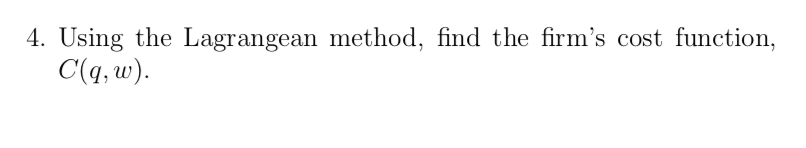 4. Using the Lagrangean method, find the firm's cost function, $C(q, w)$.